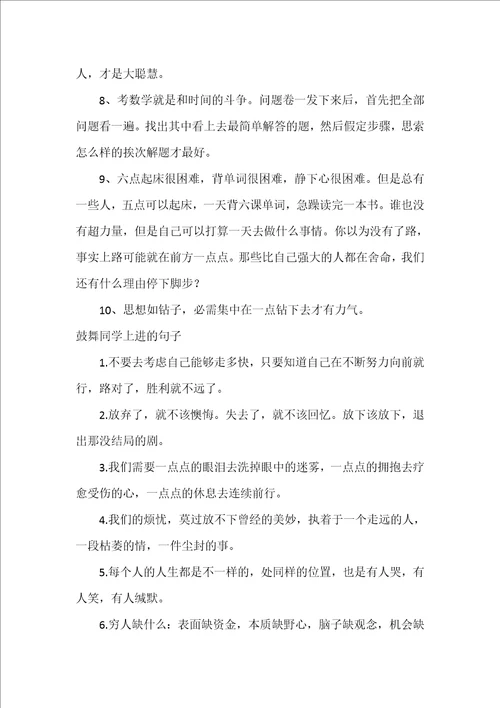 人，才是大聪慧。

8、考数学就是和时间的斗争。问题卷一发下来后，首先把全部问题看一遍。找出其中看上去最简单解答的题，然后假定步骤，思索怎么样的挨次解题才最好。

9、六点起床很困难，背单词很困难，静下心很困难。但是总有一些人，五点可以起床，一天背六课单词，急躁读完一本书。谁也没有超力量，但是自己可以打算一天去做什么事情。你以为没有了路，事实上路可能就在前方一点点。那些比自己强大的人都在舍命，我们还有什么理由停下脚步？

10、思想如钻子，必需集中在一点钻下去才有力气。

鼓舞同学上进的句子

1.不要去考虑自己能够走多快，只要知道自己在不断努力向前就行，路对了，胜利就不远了。

2.放弃了，就不该懊悔。失去了，就不该回忆。放下该放下，退出那没结局的剧。

3.我们需要一点点的眼泪去洗掉眼中的迷雾，一点点的拥抱去疗愈受伤的心，一点点的休息去连续前行。

4.我们的烦忧，莫过放不下曾经的美妙，执着于一个走远的人，一段枯萎的情，一件尘封的事。

5.每个人的人生都是不一样的，处同样的位置，也是有人哭，有人笑，有人缄默。

6.穷人缺什么：表面缺资金，本质缺野心，脑子缺观念，机会缺